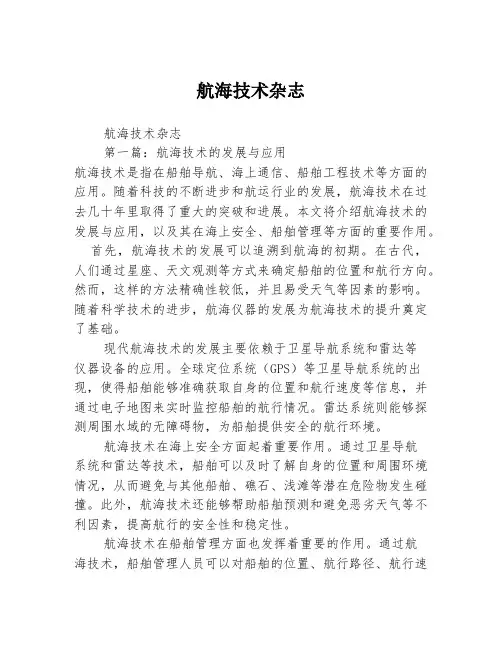 航海技术杂志

航海技术杂志

第一篇：航海技术的发展与应用

航海技术是指在船舶导航、海上通信、船舶工程技术等方面的应用。随着科技的不断进步和航运行业的发展，航海技术在过去几十年里取得了重大的突破和进展。本文将介绍航海技术的发展与应用，以及其在海上安全、船舶管理等方面的重要作用。

首先，航海技术的发展可以追溯到航海的初期。在古代，人们通过星座、天文观测等方式来确定船舶的位置和航行方向。然而，这样的方法精确性较低，并且易受天气等因素的影响。随着科学技术的进步，航海仪器的发展为航海技术的提升奠定了基础。

现代航海技术的发展主要依赖于卫星导航系统和雷达等仪器设备的应用。全球定位系统（GPS）等卫星导航系统的出现，使得船舶能够准确获取自身的位置和航行速度等信息，并通过电子地图来实时监控船舶的航行情况。雷达系统则能够探测周围水域的无障碍物，为船舶提供安全的航行环境。

航海技术在海上安全方面起着重要作用。通过卫星导航系统和雷达等技术，船舶可以及时了解自身的位置和周围环境情况，从而避免与其他船舶、礁石、浅滩等潜在危险物发生碰撞。此外，航海技术还能够帮助船舶预测和避免恶劣天气等不利因素，提高航行的安全性和稳定性。

航海技术在船舶管理方面也发挥着重要的作用。通过航海技术，船舶管理人员可以对船舶的位置、航行路径、航行速